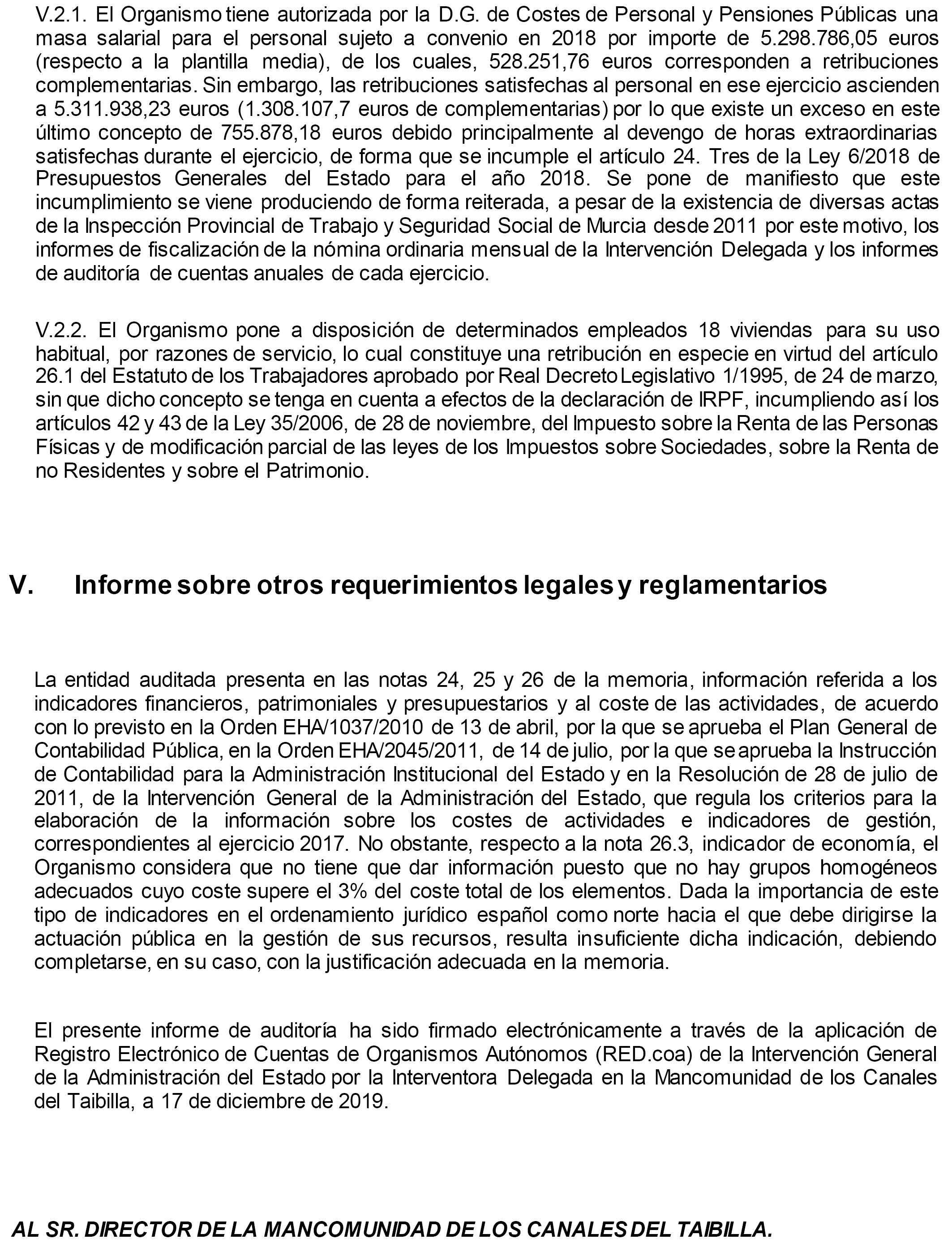 V.2.1. El Organismo tiene autorizada por la D.G. de Costes de Personal y Pensiones Públicas una masa salarial para el personal sujeto a convenio en 2018 por importe de 5.298.786,05 euros (respecto a la plantilla media), de los cuales, 528.251,76 euros corresponden a retribuciones complementarias. Sin embargo, las retribuciones satisfechas al personal en ese ejercicio ascienden a 5.311.938,23 euros (1.308.107,7 euros de complementarias) por lo que existe un exceso en este último concepto de 755.878,18 euros debido principalmente al devengo de horas extraordinarias satisfechas durante el ejercicio, de forma que se incumple el artículo 24. Tres de la Ley 6/2018 de Presupuestos Generales del Estado para el año 2018. Se pone de manifiesto que este incumplimiento se viene produciendo de forma reiterada, a pesar de la existencia de diversas actas de la Inspección Provincial de Trabajo y Seguridad Social de Murcia desde 2011 por este motivo, los informes de fiscalización de la nómina ordinaria mensual de la Intervención Delegada y los informes de auditoría de cuentas anuales de cada ejercicio.

V.2.2. El Organismo pone a disposición de determinados empleados 18 viviendas para su uso habitual, por razones de servicio, lo cual constituye una retribución en especie en virtud del artículo 26.1 del Estatuto de los Trabajadores aprobado por Real Decreto Legislativo 1/1995, de 24 de marzo, sin que dicho concepto se tenga en cuenta a efectos de la declaración de IRPF, incumpliendo así los artículos 42 y 43 de la Ley 35/2006, de 28 de noviembre, del Impuesto sobre la Renta de las Personas Físicas y de modificación parcial de las leyes de los Impuestos sobre Sociedades, sobre la Renta de no Residentes y sobre el Patrimonio.

V. Informe sobre otros requerimientos legales y reglamentarios

La entidad auditada presenta en las notas 24, 25 y 26 de la memoria, información referida a los indicadores financieros, patrimoniales y presupuestarios y al coste de las actividades, de acuerdo con lo previsto en la Orden EHA/1037/2010 de 13 de abril, por la que se aprueba el Plan General de Contabilidad Pública, en la Orden EHA/2045/2011, de 14 de julio, por la que se aprueba la Instrucción de Contabilidad para la Administración Institucional del Estado y en la Resolución de 28 de julio de 2011, de la Intervención General de la Administración del Estado, que regula los criterios para la elaboración de la información sobre los costes de actividades e indicadores de gestión, correspondientes al ejercicio 2017. No obstante, respecto a la nota 26.3, indicador de economía, el Organismo considera que no tiene que dar información puesto que no hay grupos homogéneos adecuados cuyo coste supere el 3% del coste total de los elementos. Dada la importancia de este tipo de indicadores en el ordenamiento jurídico español como norte hacia el que debe dirigirse la actuación pública en la gestión de sus recursos, resulta insuficiente dicha indicación, debiendo completarse, en su caso, con la justificación adecuada en la memoria.

El presente informe de auditoría ha sido firmado electrónicamente a través de la aplicación de Registro Electrónico de Cuentas de Organismos Autónomos (RED.coa) de la Intervención General de la Administración del Estado por la Interventora Delegada en la Mancomunidad de los Canales del Taibilla, a 17 de diciembre de 2019.

AL SR. DIRECTOR DE LA MANCOMUNIDAD DE LOS CANALES DEL TAIBILLA.